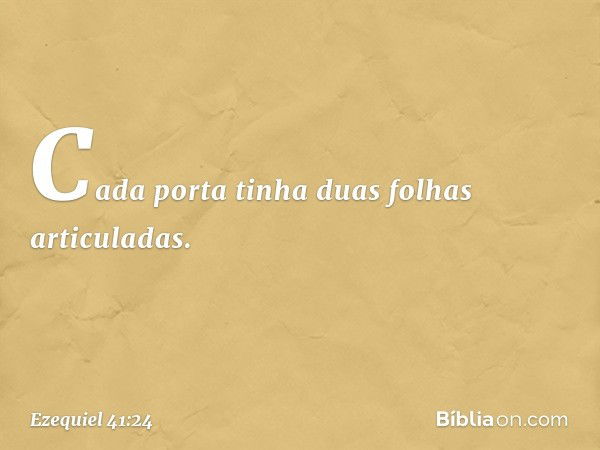 Cada porta tinha duas folhas articuladas.

Ezequiel 41:24

Bíbliaon.com